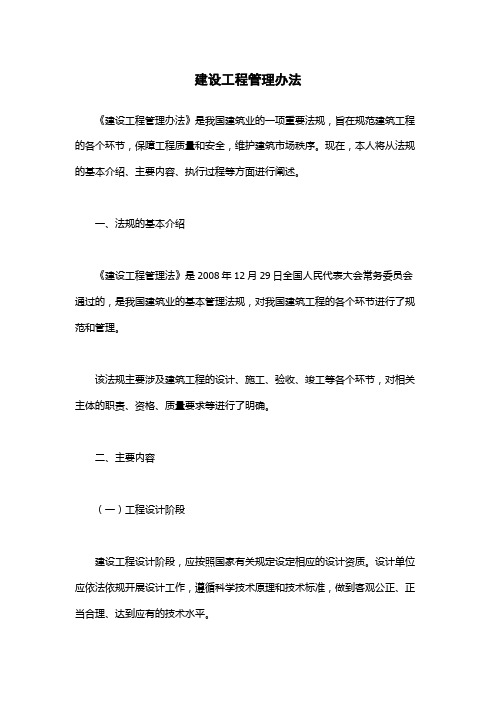 建设工程管理办法

《建设工程管理办法》是我国建筑业的一项重要法规，旨在规范建筑工程的各个环节，保障工程质量和安全，维护建筑市场秩序。现在，本人将从法规的基本介绍、主要内容、执行过程等方面进行阐述。

一、法规的基本介绍

《建设工程管理法》是 2008 年 12 月 29 日全国人民代表大会常务委员会通过的，是我国建筑业的基本管理法规，对我国建筑工程的各个环节进行了规范和管理。

该法规主要涉及建筑工程的设计、施工、验收、竣工等各个环节，对相关主体的职责、资格、质量要求等进行了明确。

二、主要内容

（一）工程设计阶段

建设工程设计阶段，应按照国家有关规定设定相应的设计资质。设计单位应依法依规开展设计工作，遵循科学技术原理和技术标准，做到客观公正、正当合理、达到应有的技术水平。